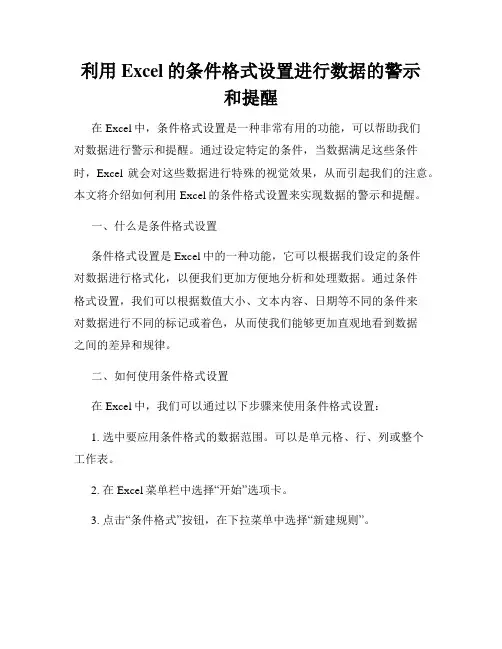 利用 Excel 的条件格式设置进行数据的警示和提醒

在 Excel 中，条件格式设置是一种非常有用的功能，可以帮助我们对数据进行警示和提醒。通过设定特定的条件，当数据满足这些条件时，Excel 就会对这些数据进行特殊的视觉效果，从而引起我们的注意。本文将介绍如何利用 Excel 的条件格式设置来实现数据的警示和提醒。

一、什么是条件格式设置

条件格式设置是 Excel 中的一种功能，它可以根据我们设定的条件对数据进行格式化，以便我们更加方便地分析和处理数据。通过条件格式设置，我们可以根据数值大小、文本内容、日期等不同的条件来对数据进行不同的标记或着色，从而使我们能够更加直观地看到数据之间的差异和规律。

二、如何使用条件格式设置

在 Excel 中，我们可以通过以下步骤来使用条件格式设置：

1. 选中要应用条件格式的数据范围。可以是单元格、行、列或整个工作表。

2. 在 Excel 菜单栏中选择“开始”选项卡。

3. 点击“条件格式”按钮，在下拉菜单中选择“新建规则”。